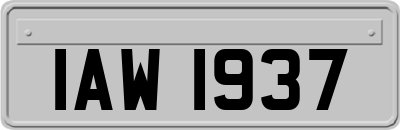 IAW 1937